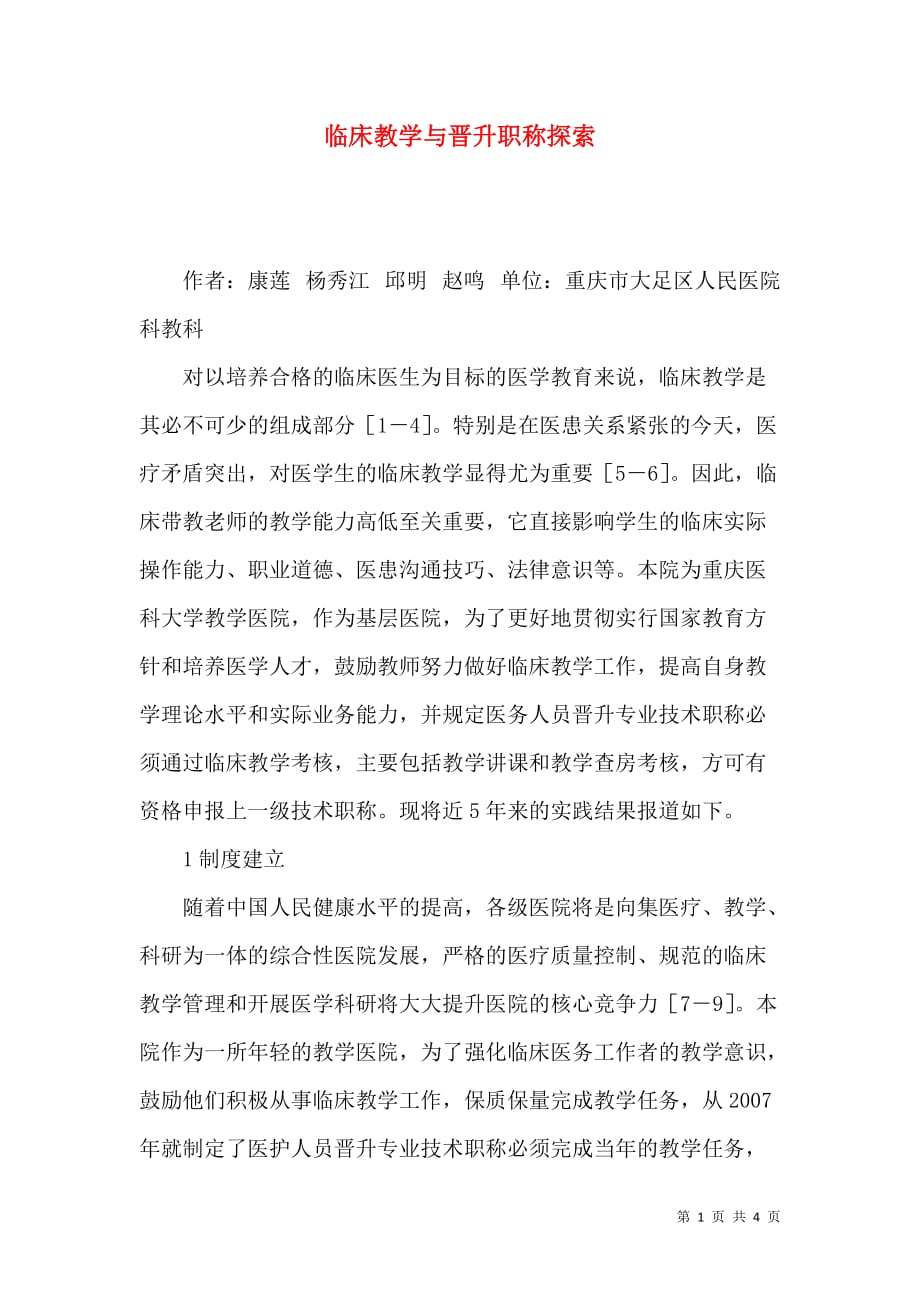 临床教学与晋升职称探索

作者：康莲 杨秀江 邱明 赵鸣 单位：重庆市大足区人民医院科教科

对以培养合格的临床医生为目标的医学教育来说，临床教学是其必不可少的组成部分［1－4］。特别是在医患关系紧张的今天，医疗矛盾突出，对医学生的临床教学显得尤为重要［5－6］。因此，临床带教老师的教学能力高低至关重要，它直接影响学生的临床实际操作能力、职业道德、医患沟通技巧、法律意识等。本院为重庆医科大学教学医院，作为基层医院，为了更好地贯彻实行国家教育方针和培养医学人才，鼓励教师努力做好临床教学工作，提高自身教学理论水平和实际业务能力，并规定医务人员晋升专业技术职称必须通过临床教学考核，主要包括教学讲课和教学查房考核，方可有资格申报上一级技术职称。现将近5年来的实践结果报道如下。

1制度建立

随着中国人民健康水平的提高，各级医院将是向集医疗、教学、科研为一体的综合性医院发展，严格的医疗质量控制、规范的临床教学管理和开展医学科研将大大提升医院的核心竞争力［7－9］。本院作为一所年轻的教学医院，为了强化临床医务工作者的教学意识，鼓励他们积极从事临床教学工作，保质保量完成教学任务，从2007年就制定了医护人员晋升专业技术职称必须完成当年的教学任务，

第 1 页 共 4 页